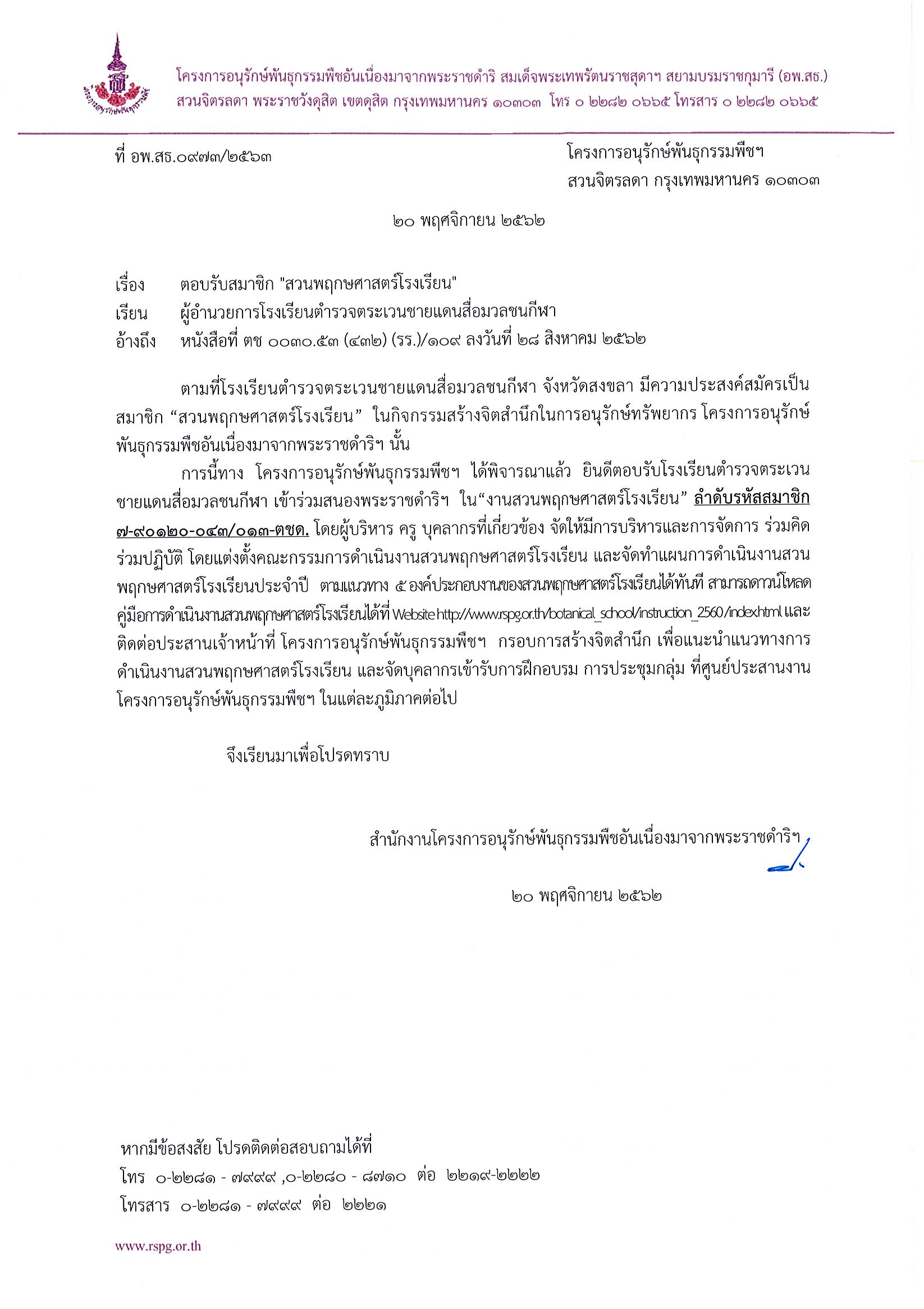 โครงการอนุรักษ์พันธุกรรมพืชอันเนื่องมาจากพระราชดำริ สมเด็จพระเทพรัตนราชสุดาฯ สยามบรมราชกุมารี (อพ.สธ.)
สวนจิตรลดา พระราชวังดุสิต เขตดุสิต กรุงเทพมหานคร ๑๐๓๐๓ โทร ๐ ๒๒๘๒ ๐๖๖๕ โทรสาร ๐ ๒๒๘๒ ๐๖๖๕

ที่ อพ.สธ.๐๙๗๓/๒๕๖๓

โครงการอนุรักษ์พันธุกรรมพืชฯ
สวนจิตรลดา กรุงเทพมหานคร ๑๐๓๐๓

๒๐ พฤศจิกายน ๒๕๖๒

เรื่อง ตอบรับสมาชิก "สวนพฤกษศาสตร์โรงเรียน"
เรียน ผู้อำนวยการโรงเรียนตำรวจตระเวนชายแดนสื่อมวลชนกีฬา
อ้างถึง หนังสือที่ ตช ๐๐๓๐.๕๓ (๔๓๒) (รร.)/๑๐๙ ลงวันที่ ๒๘ สิงหาคม ๒๕๖๒

ตามที่โรงเรียนตำรวจตระเวนชายแดนสื่อมวลชนกีฬา จังหวัดสงขลา มีความประสงค์สมัครเป็นสมาชิก “สวนพฤกษศาสตร์โรงเรียน” ในกิจกรรมสร้างจิตสำนึกในการอนุรักษ์ทรัพยากร โครงการอนุรักษ์พันธุกรรมพืชอันเนื่องมาจากพระราชดำริฯ นั้น

การนี้ทาง โครงการอนุรักษ์พันธุกรรมพืชฯ ได้พิจารณาแล้ว ยินดีตอบรับโรงเรียนตำรวจตระเวนชายแดนสื่อมวลชนกีฬา เข้าร่วมสนองพระราชดำริฯ ใน“งานสวนพฤกษศาสตร์โรงเรียน” ลำดับรหัสสมาชิก ๗-๙๐๑๒๐-๐๔๓/๐๑๓-ตชด. โดยผู้บริหาร ครู บุคลากรที่เกี่ยวข้อง จัดให้มีการบริหารและการจัดการ ร่วมคิด ร่วมปฏิบัติ โดยแต่งตั้งคณะกรรมการดำเนินงานสวนพฤกษศาสตร์โรงเรียน และจัดทำแผนการดำเนินงานสวนพฤกษศาสตร์โรงเรียนประจำปี ตามแนวทาง ๕ องค์ประกอบงานของสวนพฤกษศาสตร์โรงเรียนได้ทันที สามารถดาวน์โหลดคู่มือการดำเนินงานสวนพฤกษศาสตร์โรงเรียนได้ที่ Website http://www.rspg.or.th/botanical_school/instruction_2560/index.html และติดต่อประสานเจ้าหน้าที่ โครงการอนุรักษ์พันธุกรรมพืชฯ กรอบการสร้างจิตสำนึก เพื่อแนะนำแนวทางการดำเนินงานสวนพฤกษศาสตร์โรงเรียน และจัดบุคลากรเข้ารับการฝึกอบรม การประชุมกลุ่ม ที่ศูนย์ประสานงานโครงการอนุรักษ์พันธุกรรมพืชฯ ในแต่ละภูมิภาคต่อไป

จึงเรียนมาเพื่อโปรดทราบ

สำนักงานโครงการอนุรักษ์พันธุกรรมพืชอันเนื่องมาจากพระราชดำริฯ

๒๐ พฤศจิกายน ๒๕๖๒

หากมีข้อสงสัย โปรดติดต่อสอบถามได้ที่
โทร ๐-๒๒๘๑ - ๗๙๙๙ ,๐-๒๒๘๐ - ๘๗๑๐ ต่อ ๒๒๑๙-๒๒๒๒
โทรสาร ๐-๒๒๘๑ - ๗๙๙๙ ต่อ ๒๒๒๑

www.rspg.or.th